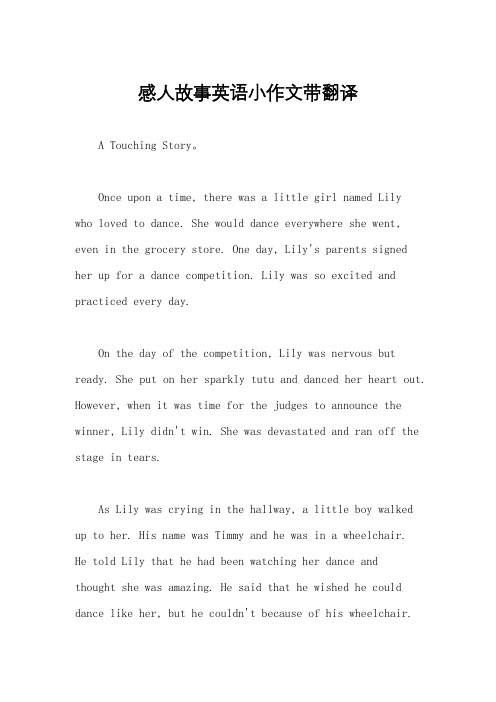 感人故事英语小作文带翻译

A Touching Story。

Once upon a time, there was a little girl named Lily who loved to dance. She would dance everywhere she went, even in the grocery store. One day, Lily's parents signed her up for a dance competition. Lily was so excited and practiced every day.

On the day of the competition, Lily was nervous but ready. She put on her sparkly tutu and danced her heart out. However, when it was time for the judges to announce the winner, Lily didn't win. She was devastated and ran off the stage in tears.

As Lily was crying in the hallway, a little boy walked up to her. His name was Timmy and he was in a wheelchair. He told Lily that he had been watching her dance and thought she was amazing. He said that he wished he could dance like her, but he couldn't because of his wheelchair.